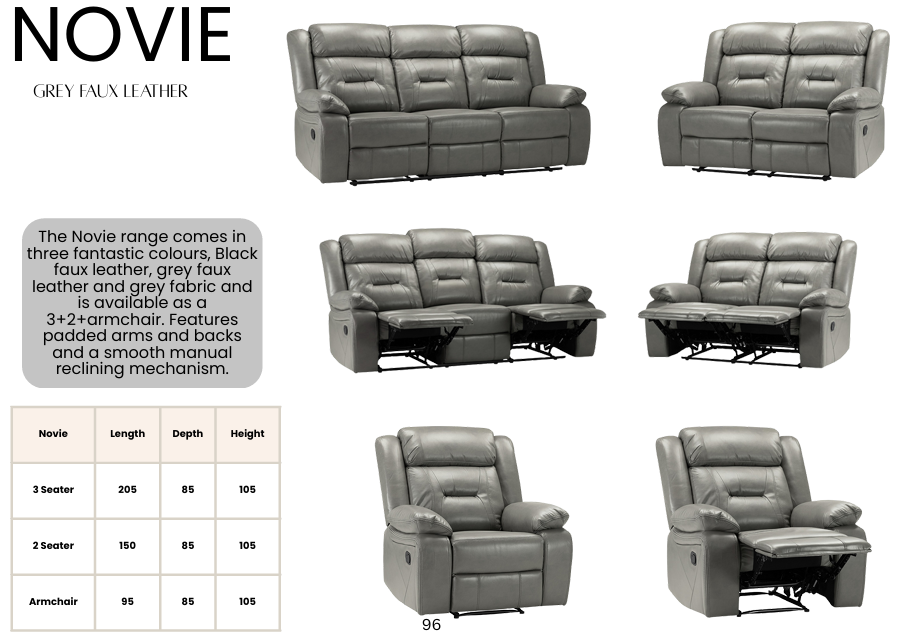 NOVIE

GREY FAUX LEATHER

The Novie range comes in three fantastic colours, Black faux leather, grey faux leather and grey fabric and is available as a 3+2+armchair. Features padded arms and backs and a smooth manual reclining mechanism.

| Novie | Length | Depth | Height |
|---|---|---|---|
| 3 Seater | 205 | 85 | 105 |
| 2 Seater | 150 | 85 | 105 |
| Armchair | 95 | 85 | 105 |

96